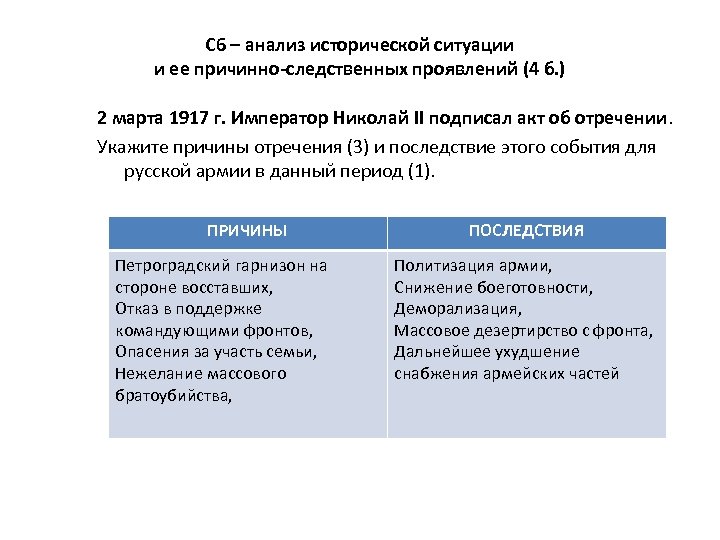 С6 – анализ исторической ситуации и ее причинно-следственных проявлений (4 б.)

2 марта 1917 г. Император Николай II подписал акт об отречении.

Укажите причины отречения (3) и последствие этого события для русской армии в данный период (1).

| ПРИЧИНЫ | ПОСЛЕДСТВИЯ |
|---|---|
| Петроградский гарнизон на стороне восставших, Отказ в поддержке командующими фронтов, Опасения за участь семьи, Нежелание массового братоубийства, | Политизация армии, Снижение боеготовности, Деморализация, Массовое дезертирство с фронта, Дальнейшее ухудшение снабжения армейских частей |